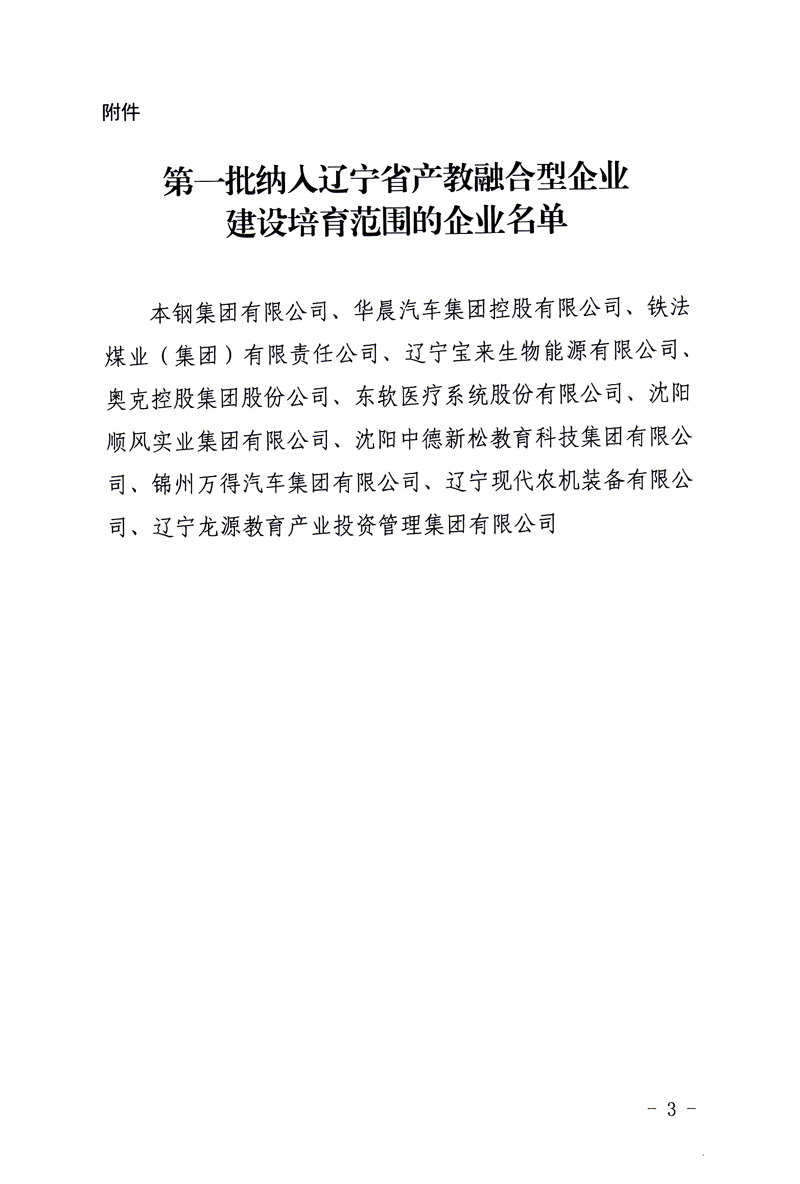 附件

第一批纳入辽宁省产教融合型企业建设培育范围的企业名单

本钢集团有限公司、华晨汽车集团控股有限公司、铁法煤业（集团）有限责任公司、辽宁宝来生物能源有限公司、奥克控股集团股份公司、东软医疗系统股份有限公司、沈阳顺风实业集团有限公司、沈阳中德新松教育科技集团有限公司、锦州万得汽车集团有限公司、辽宁现代农机装备有限公司、辽宁龙源教育产业投资管理集团有限公司

- 3 -